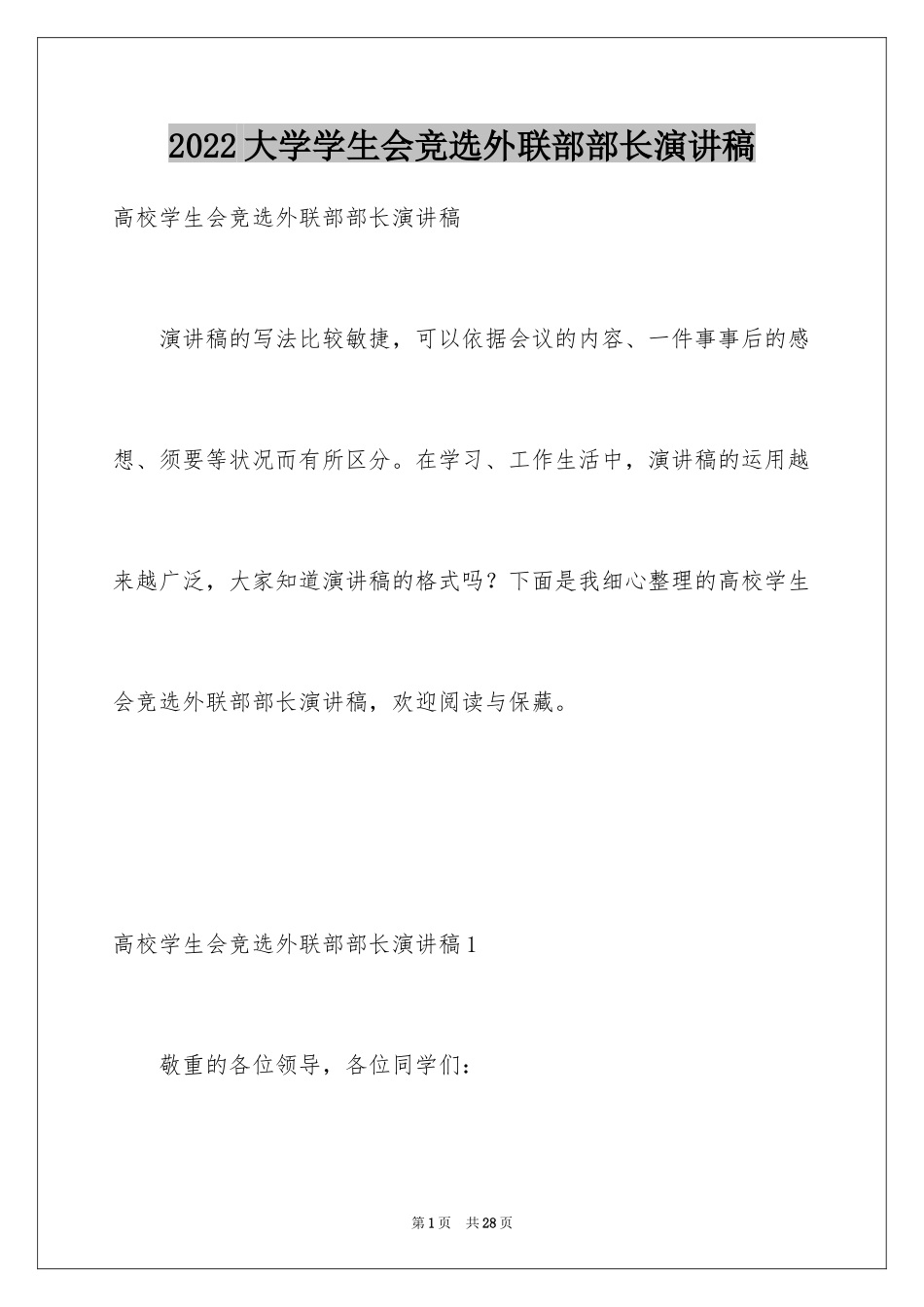 2022大学学生会竞选外联部部长演讲稿

高校学生会竞选外联部部长演讲稿

演讲稿的写法比较敏捷，可以依据会议的内容、一件事事后的感想、须要等状况而有所区分。在学习、工作生活中，演讲稿的运用越来越广泛，大家知道演讲稿的格式吗？下面是我细心整理的高校学生会竞选外联部部长演讲稿，欢迎阅读与保藏。

高校学生会竞选外联部部长演讲稿1

敬重的各位领导，各位同学们：

第1页 共28页